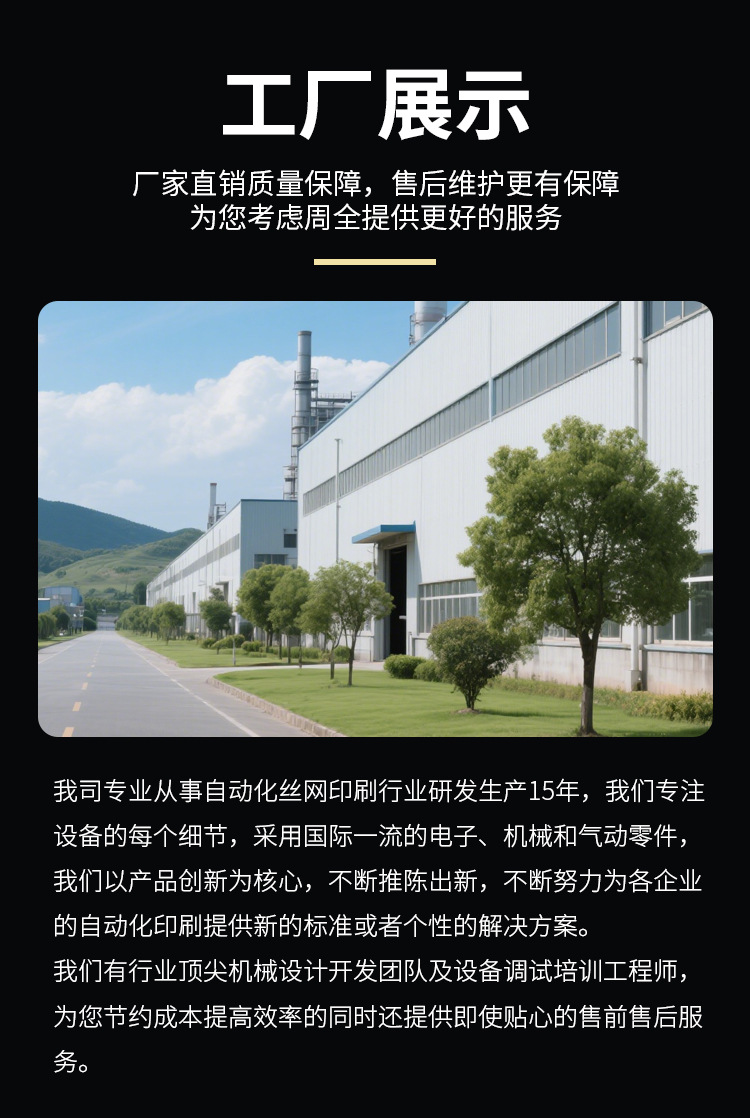 工厂展示

厂家直销质量保障，售后维护更有保障
为您考虑周全提供更好的服务

我司专业从事自动化丝网印刷行业研发生产15年，我们专注设备的每个细节，采用国际一流的电子、机械和气动零件，我们以产品创新为核心，不断推陈出新，不断努力为各企业的自动化印刷提供新的标准或者个性的解决方案。

我们有行业顶尖机械设计开发团队及设备调试培训工程师，为您节约成本提高效率的同时还提供即使贴心的售前售后服务。